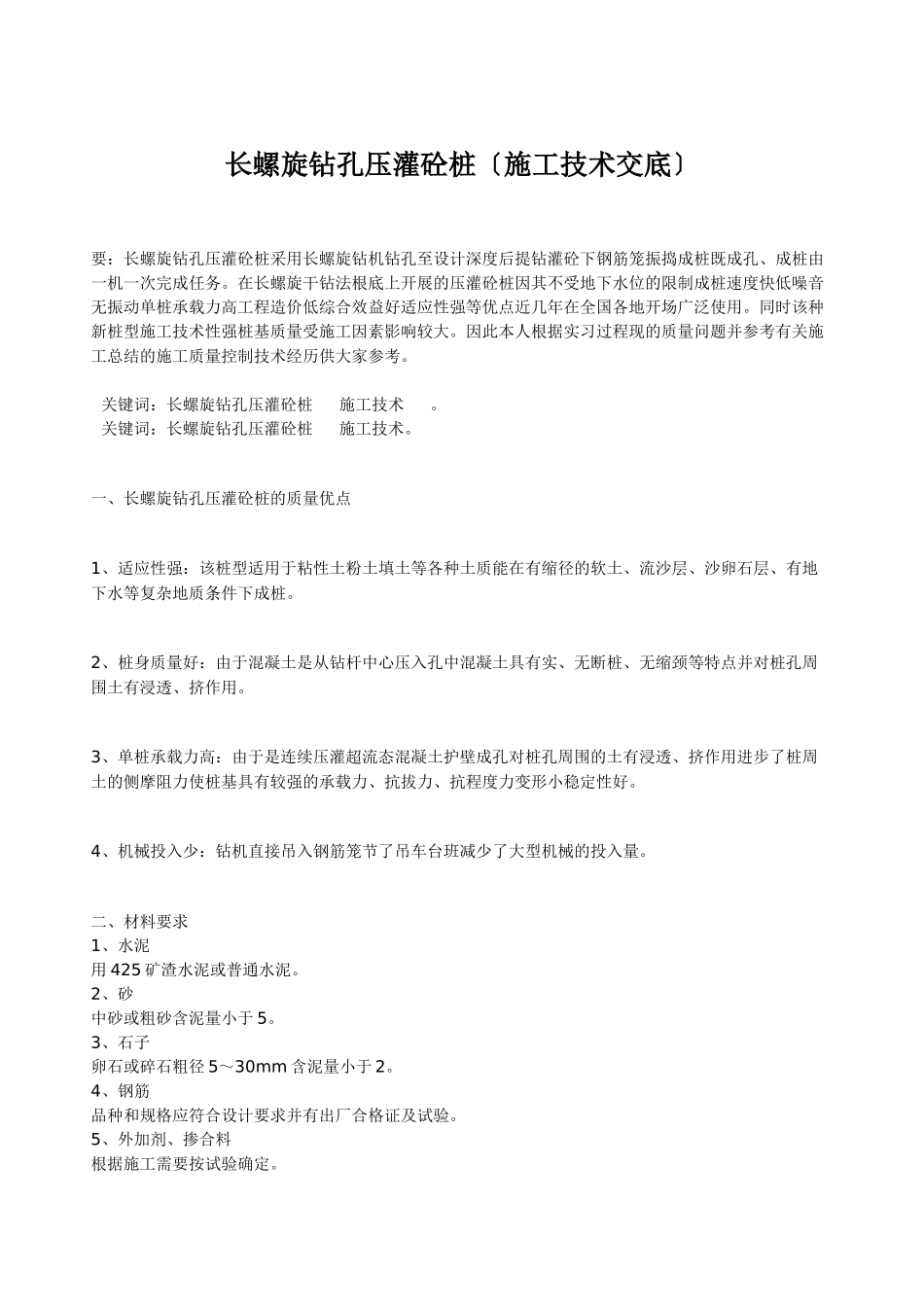 长螺旋钻孔压灌砼桩〔施工技术交底〕

要：长螺旋钻孔压灌砼桩采用长螺旋钻机钻孔至设计深度后提钻灌砼下钢筋笼振捣成桩既成孔、成桩由一机一次完成任务。在长螺旋干钻法根底上开展的压灌砼桩因其不受地下水位的限制成桩速度快低噪音无振动单桩承载力高工程造价低综合效益好适应性强等优点近几年在全国各地开场广泛使用。同时该种新桩型施工技术性强桩基质量受施工因素影响较大。因此本人根据实习过程现的质量问题并参考有关施工总结的施工质量控制技术经历供大家参考。

关键词：长螺旋钻孔压灌砼桩　　施工技术　　。
关键词：长螺旋钻孔压灌砼桩　　施工技术。

一、长螺旋钻孔压灌砼桩的质量优点

1、适应性强：该桩型适用于粘性土粉土填土等各种土质能在有缩径的软土、流沙层、沙卵石层、有地下水等复杂地质条件下成桩。

2、桩身质量好：由于混凝土是从钻杆中心压入孔中混凝土具有实、无断桩、无缩颈等特点并对桩孔周围土有浸透、挤作用。

3、单桩承载力高：由于是连续压灌超流态混凝土护壁成孔对桩孔周围的土有浸透、挤作用进步了桩周土的侧摩阻力使桩基具有较强的承载力、抗拔力、抗程度力变形小稳定性好。

4、机械投入少：钻机直接吊入钢筋笼节了吊车台班减少了大型机械的投入量。

二、材料要求
1、水泥
用425矿渣水泥或普通水泥。
2、砂
中砂或粗砂含泥量小于5。
3、石子
卵石或碎石粗径5～30mm含泥量小于2。
4、钢筋
品种和规格应符合设计要求并有出厂合格证及试验。
5、外加剂、掺合料
根据施工需要按试验确定。